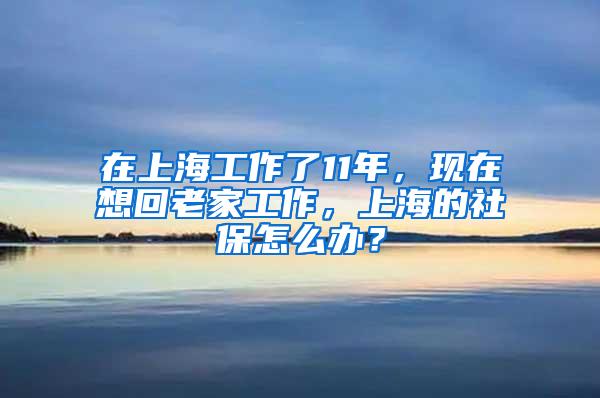 在上海工作了11年，现在想回老家工作，上海的社保怎么办？